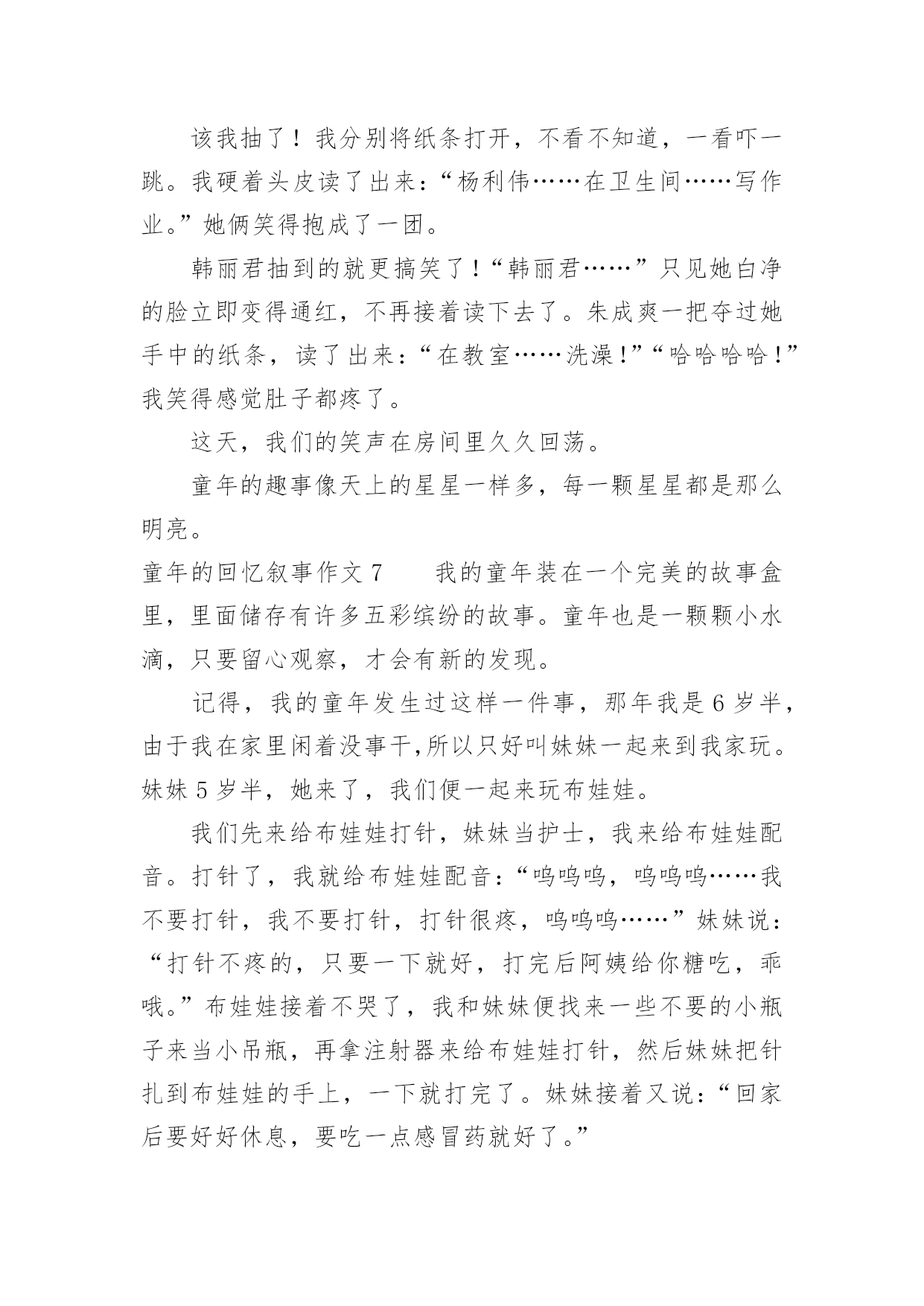 该我抽了！我分别将纸条打开，不看不知道，一看吓一跳。我硬着头皮读了出来：“杨利伟……在卫生间……写作业。”她俩笑得抱成了一团。

韩丽君抽到的就更搞笑了！“韩丽君……”只见她白净的脸立即变得通红，不再接着读下去了。朱成爽一把夺过她手中的纸条，读了出来：“在教室……洗澡！”“哈哈哈哈！”我笑得感觉肚子都疼了。

这天，我们的笑声在房间里久久回荡。

童年的趣事像天上的星星一样多，每一颗星星都是那么明亮。

童年的回忆叙事作文 7　　我的童年装在一个完美的故事盒里，里面储存有许多五彩缤纷的故事。童年也是一颗颗小水滴，只要留心观察，才会有新的发现。

记得，我的童年发生过这样一件事，那年我是 6 岁半，由于我在家里闲着没事干,所以只好叫妹妹一起来到我家玩。妹妹 5 岁半，她来了，我们便一起来玩布娃娃。

我们先来给布娃娃打针，妹妹当护士，我来给布娃娃配音。打针了，我就给布娃娃配音：“呜呜呜，呜呜呜……我不要打针，我不要打针，打针很疼，呜呜呜……”妹妹说：“打针不疼的，只要一下就好，打完后阿姨给你糖吃，乖哦。”布娃娃接着不哭了，我和妹妹便找来一些不要的小瓶子来当小吊瓶，再拿注射器来给布娃娃打针，然后妹妹把针扎到布娃娃的手上，一下就打完了。妹妹接着又说：“回家后要好好休息，要吃一点感冒药就好了。”